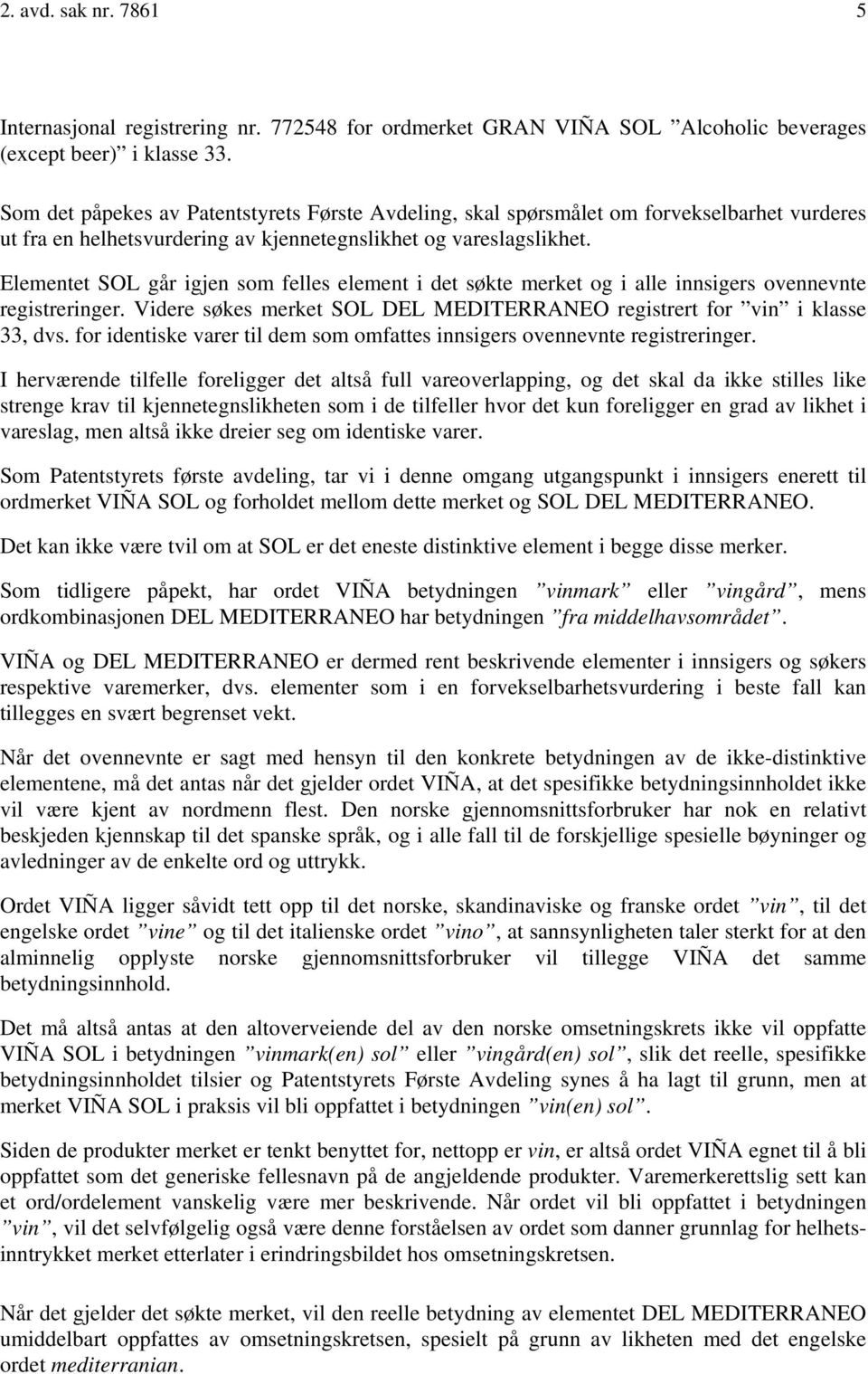 2. avd. sak nr. 7861 5

Internasjonal registrering nr. 772548 for ordmerket GRAN VIÑA SOL ”Alcoholic beverages (except beer)” i klasse 33.

Som det påpekes av Patentstyrets Første Avdeling, skal spørsmålet om forvekselbarhet vurderes ut fra en helhetsvurdering av kjennetegnslikhet og vareslagslikhet.

Elementet SOL går igjen som felles element i det søkte merket og i alle innsigers ovennevnte registreringer. Videre søkes merket SOL DEL MEDITERRANEO registrert for ”vin” i klasse 33, dvs. for identiske varer til dem som omfattes innsigers ovennevnte registreringer.

I herværende tilfelle foreligger det altså full vareoverlapping, og det skal da ikke stilles like strenge krav til kjennetegnslikheten som i de tilfeller hvor det kun foreligger en grad av likhet i vareslag, men altså ikke dreier seg om identiske varer.

Som Patentstyrets første avdeling, tar vi i denne omgang utgangspunkt i innsigers enerett til ordmerket VIÑA SOL og forholdet mellom dette merket og SOL DEL MEDITERRANEO.

Det kan ikke være tvil om at SOL er det eneste distinktive element i begge disse merker.

Som tidligere påpekt, har ordet VIÑA betydningen ”vinmark” eller ”vingård”, mens ordkombinasjonen DEL MEDITERRANEO har betydningen ”fra middelhavsområdet”.

VIÑA og DEL MEDITERRANEO er dermed rent beskrivende elementer i innsigers og søkers respektive varemerker, dvs. elementer som i en forvekselbarhetsvurdering i beste fall kan tillegges en svært begrenset vekt.

Når det ovennevnte er sagt med hensyn til den konkrete betydningen av de ikke-distinktive elementene, må det antas når det gjelder ordet VIÑA, at det spesifikke betydningsinnholdet ikke vil være kjent av nordmenn flest. Den norske gjennomsnittsforbruker har nok en relativt beskjeden kjennskap til det spanske språk, og i alle fall til de forskjellige spesielle bøyninger og avledninger av de enkelte ord og uttrykk.

Ordet VIÑA ligger såvidt tett opp til det norske, skandinaviske og franske ordet ”vin”, til det engelske ordet ”vine” og til det italienske ordet ”vino”, at sannsynligheten taler sterkt for at den alminnelig opplyste norske gjennomsnittsforbruker vil tillegge VIÑA det samme betydningsinnhold.

Det må altså antas at den altoverveiende del av den norske omsetningskrets ikke vil oppfatte VIÑA SOL i betydningen ”vinmark(en) sol” eller ”vingård(en) sol”, slik det reelle, spesifikke betydningsinnholdet tilsier og Patentstyrets Første Avdeling synes å ha lagt til grunn, men at merket VIÑA SOL i praksis vil bli oppfattet i betydningen ”vin(en) sol”.

Siden de produkter merket er tenkt benyttet for, nettopp er vin, er altså ordet VIÑA egnet til å bli oppfattet som det generiske fellesnavn på de angjeldende produkter. Varemerkerettslig sett kan et ord/ordelement vanskelig være mer beskrivende. Når ordet vil bli oppfattet i betydningen ”vin”, vil det selvfølgelig også være denne forståelsen av ordet som danner grunnlag for helhetsinntrykket merket etterlater i erindringsbildet hos omsetningskretsen.

Når det gjelder det søkte merket, vil den reelle betydning av elementet DEL MEDITERRANEO umiddelbart oppfattes av omsetningskretsen, spesielt på grunn av likheten med det engelske ordet mediterranian.